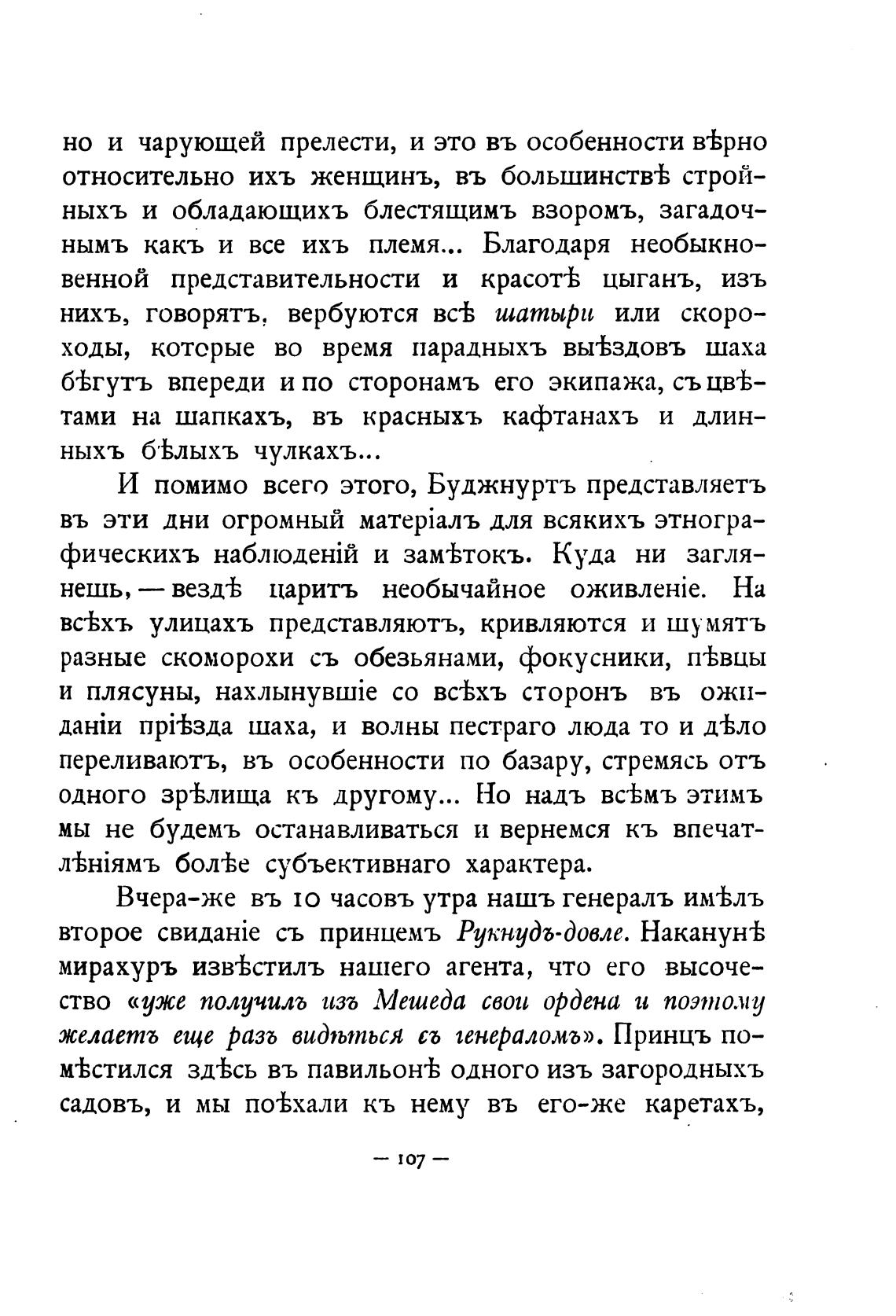 но и чарующей прелести, и это въ особенности вѣрно относительно ихъ женщинъ, въ большинствѣ стройныхъ и обладающихъ блестящимъ взоромъ, загадочнымъ какъ и все ихъ племя... Благодаря необыкновенной представительности и красотѣ цыганъ, изъ нихъ, говорятъ, вербуются всѣ шатыри или скороходы, которые во время парадныхъ выѣздовъ шаха бѣгутъ впереди и по сторонамъ его экипажа, съ цвѣтами на шапкахъ, въ красныхъ кафтанахъ и длинныхъ бѣлыхъ чулкахъ...

И помимо всего этого, Буджнуртъ представляетъ въ эти дни огромный матеріалъ для всякихъ этнографическихъ наблюденій и замѣтокъ. Куда ни заглянешь, — вездѣ царитъ необычайное оживленіе. На всѣхъ улицахъ представляютъ, кривляются и шумятъ разные скоморохи съ обезьянами, фокусники, пѣвцы и плясуны, нахлынувшіе со всѣхъ сторонъ въ ожиданіи пріѣзда шаха, и волны пестраго люда то и дѣло переливаютъ, въ особенности по базару, стремясь отъ одного зрѣлища къ другому... Но надъ всѣмъ этимъ мы не будемъ останавливаться и вернемся къ впечатлѣніямъ болѣе субъективнаго характера.

Вчера-же въ 10 часовъ утра нашъ генералъ имѣлъ второе свиданіе съ принцемъ Рукнудъ-довле. Наканунѣ мирахуръ извѣстилъ нашего агента, что его высочество «уже получилъ изъ Мешеда свои ордена и поэтому желаетъ еще разъ видѣться съ генераломъ». Принцъ помѣстился здѣсь въ павильонѣ одного изъ загородныхъ садовъ, и мы поѣхали къ нему въ его-же каретахъ,

— 107 —